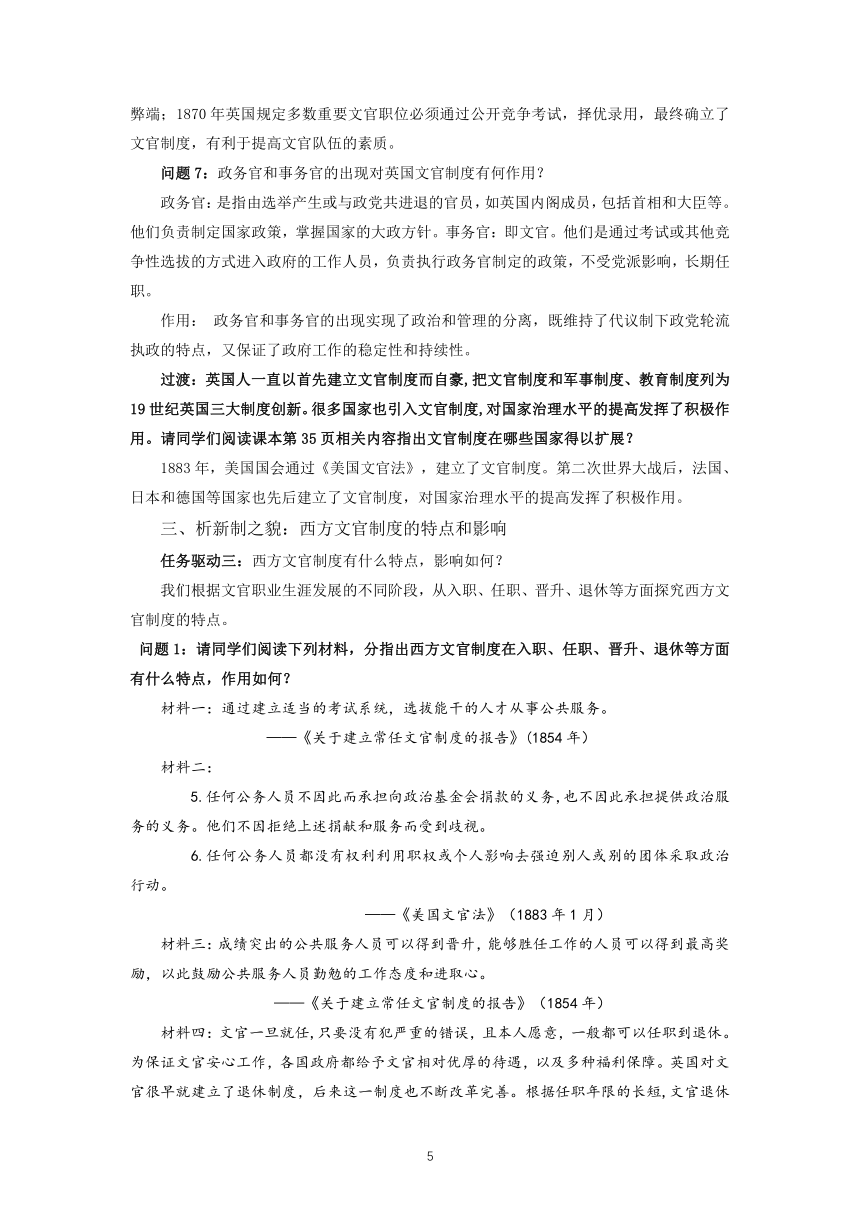 弊端；1870 年英国规定多数重要文官职位必须通过公开竞争考试，择优录用，最终确立了文官制度，有利于提高文官队伍的素质。

问题 7：政务官和事务官的出现对英国文官制度有何作用？

政务官：是指由选举产生或与政党共进退的官员，如英国内阁成员，包括首相和大臣等。他们负责制定国家政策，掌握国家的大政方针。事务官：即文官。他们是通过考试或其他竞争性选拔的方式进入政府的工作人员，负责执行政务官制定的政策，不受党派影响，长期任职。

作用： 政务官和事务官的出现实现了政治和管理的分离，既维持了代议制下政党轮流执政的特点，又保证了政府工作的稳定性和持续性。

过渡：英国人一直以首先建立文官制度而自豪，把文官制度和军事制度、教育制度列为 19 世纪英国三大制度创新。很多国家也引入文官制度，对国家治理水平的提高发挥了积极作用。请同学们阅读课本第 35 页相关内容指出文官制度在哪些国家得以扩展？

1883 年，美国国会通过《美国文官法》，建立了文官制度。第二次世界大战后，法国、日本和德国等国家也先后建立了文官制度，对国家治理水平的提高发挥了积极作用。

三、析新制之貌：西方文官制度的特点和影响

任务驱动三：西方文官制度有什么特点，影响如何？

我们根据文官职业生涯发展的不同阶段，从入职、任职、晋升、退休等方面探究西方文官制度的特点。

问题 1：请同学们阅读下列材料，分指出西方文官制度在入职、任职、晋升、退休等方面有什么特点，作用如何？

材料一：通过建立适当的考试系统，选拔能干的人才从事公共服务。

——《关于建立常任文官制度的报告》(1854 年)

材料二：

5.任何公务人员不因此而承担向政治基金会捐款的义务，也不因此承担提供政治服务的义务。他们不因拒绝上述捐献和服务而受到歧视。

6.任何公务人员都没有权利利用职权或个人影响去强迫别人或别的团体采取政治行动。

——《美国文官法》（1883 年 1 月）

材料三：成绩突出的公共服务人员可以得到晋升，能够胜任工作的人员可以得到最高奖励，以此鼓励公共服务人员勤勉的工作态度和进取心。

——《关于建立常任文官制度的报告》（1854 年）

材料四：文官一旦就任，只要没有犯严重的错误，且本人愿意，一般都可以任职到退休。为保证文官安心工作，各国政府都给予文官相对优厚的待遇，以及多种福利保障。英国对文官很早就建立了退休制度，后来这一制度也不断改革完善。根据任职年限的长短，文官退休

5